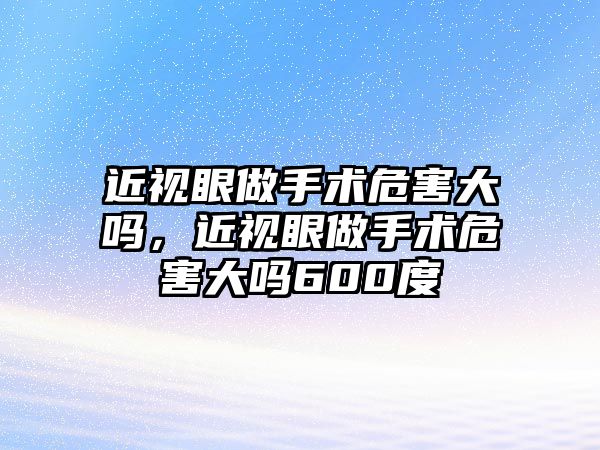 近视眼做手术危害大吗，近视眼做手术危害大吗600度